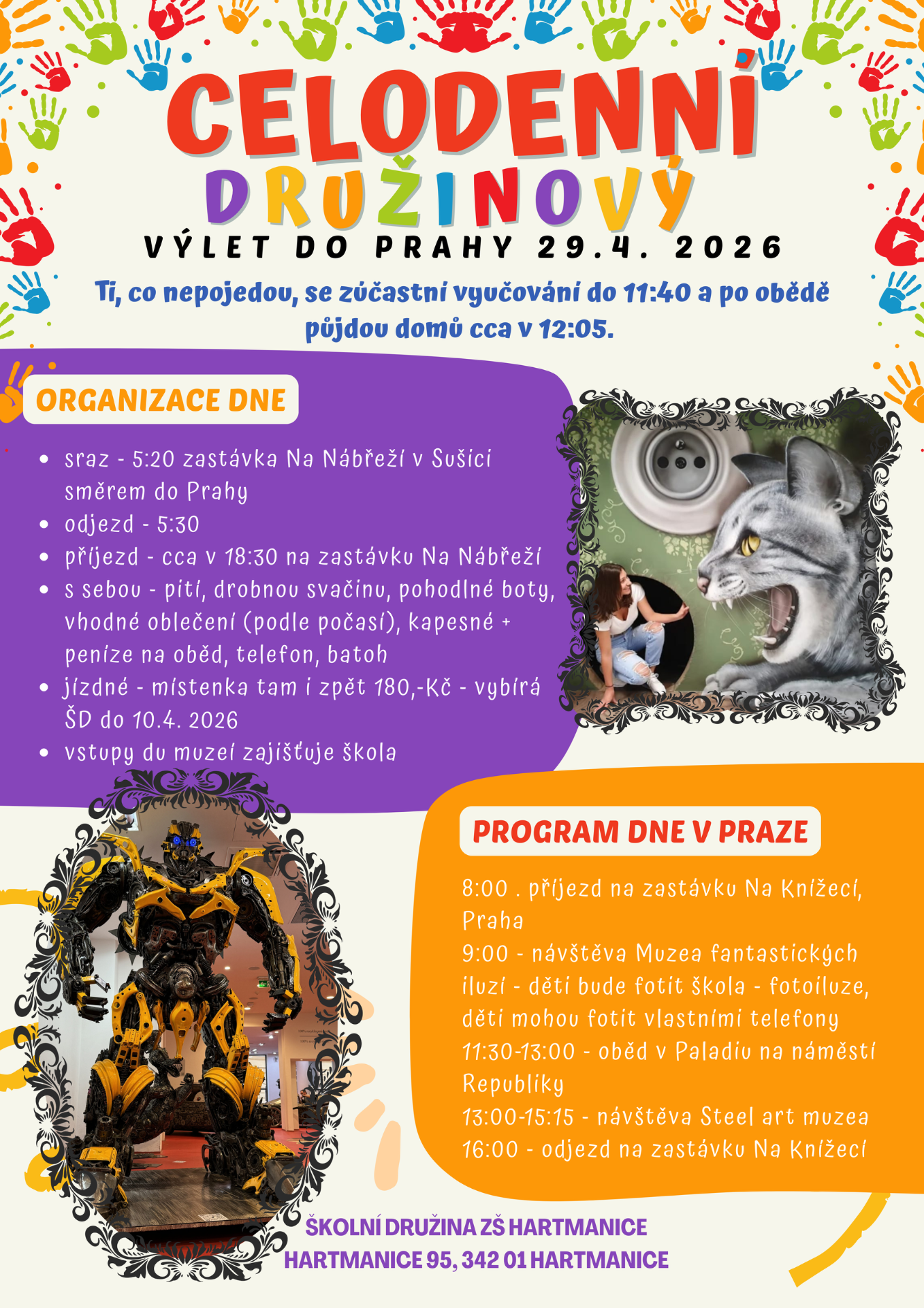 CELODENNÍ
DRUŽINOVÝ
VÝLET DO PRAHY 29.4. 2026

Ti, co nepojedou, se zúčastní vyučování do 11:40 a po obědě půjdou domů cca v 12:05.

ORGANIZACE DNE

- sraz - 5:20 zastávka Na Nábřeží v Sušici směrem do Prahy
- odjezd - 5:30
- příjezd - cca v 18:30 na zastávku Na Nábřeží
- s sebou - pití, drobnou svačinu, pohodlné boty, vhodné oblečení (podle počasí), kapesné + peníze na oběd, telefon, batoh
- jízdné - místenka tam i zpět 180,-Kč - vybírá ŠD do 10.4. 2026
- vstupy du muzeí zajišťuje škola

PROGRAM DNE V PRAZE

8:00 . příjezd na zastávku Na Knížecí, Praha
9:00 - návštěva Muzea fantastických iluzí - děti bude fotit škola - fotoiluze, děti mohou fotit vlastními telefony
11:30-13:00 - oběd v Paladiu na náměstí Republiky
13:00-15:15 - návštěva Steel art muzea
16:00 - odjezd na zastávku Na Knížecí

ŠKOLNÍ DRUŽINA ZŠ HARTMANICE
HARTMANICE 95, 342 01 HARTMANICE